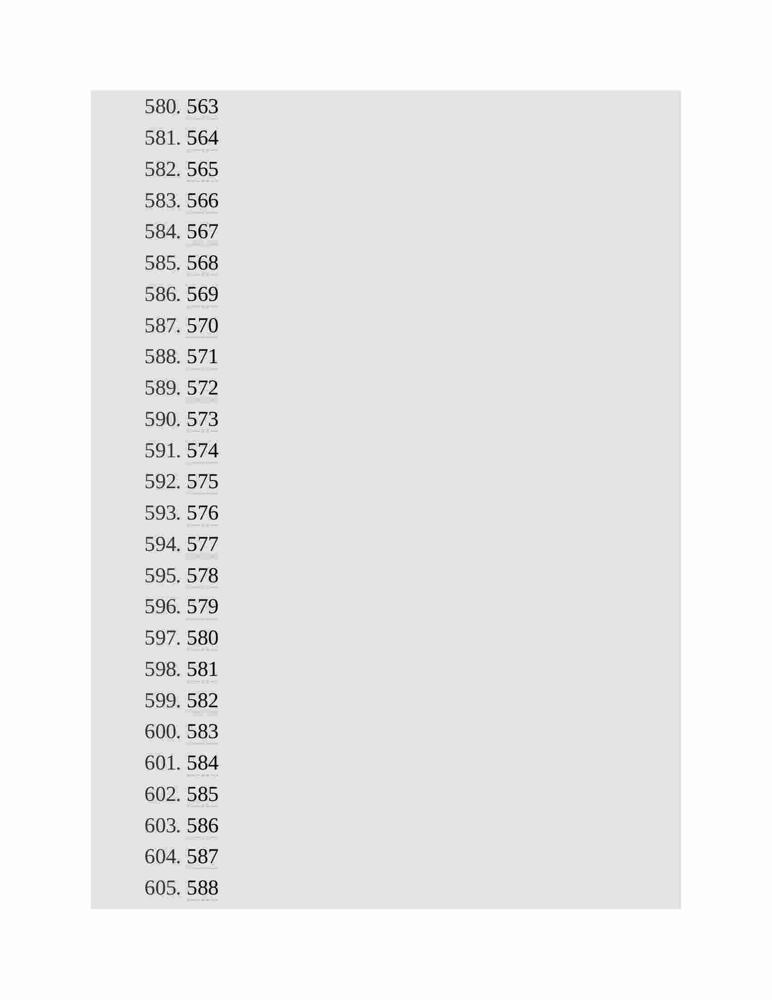 580. 563
581. 564
582. 565
583. 566
584. 567
585. 568
586. 569
587. 570
588. 571
589. 572
590. 573
591. 574
592. 575
593. 576
594. 577
595. 578
596. 579
597. 580
598. 581
599. 582
600. 583
601. 584
602. 585
603. 586
604. 587
605. 588